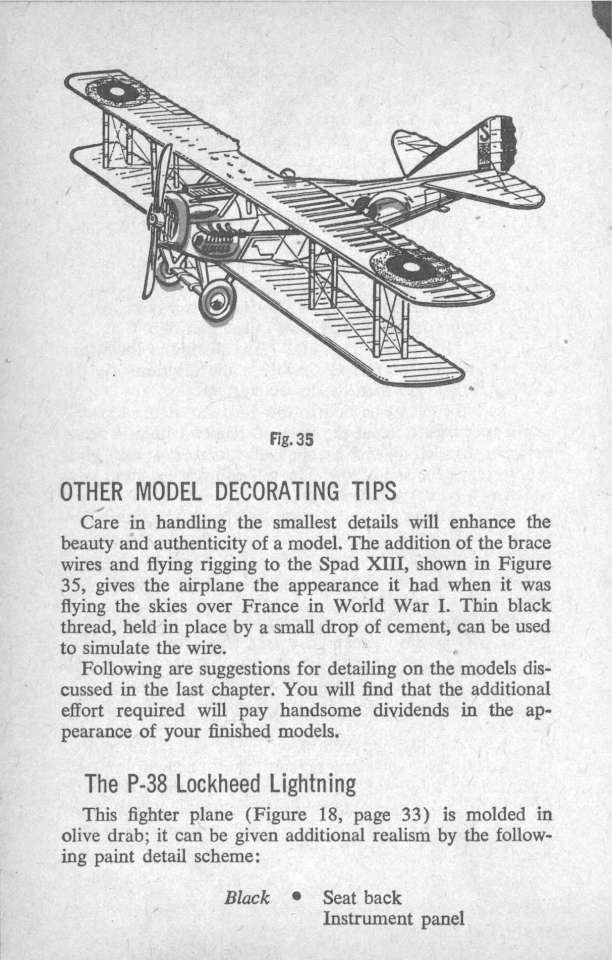 Fig. 35

OTHER MODEL DECORATING TIPS

Care in handling the smallest details will enhance the beauty and authenticity of a model. The addition of the brace wires and flying rigging to the Spad XIII, shown in Figure 35, gives the airplane the appearance it had when it was flying the skies over France in World War I. Thin black thread, held in place by a small drop of cement, can be used to simulate the wire.

Following are suggestions for detailing on the models discussed in the last chapter. You will find that the additional effort required will pay handsome dividends in the appearance of your finished models.

The P-38 Lockheed Lightning

This fighter plane (Figure 18, page 33) is molded in olive drab; it can be given additional realism by the following paint detail scheme:

Black • Seat back
Instrument panel